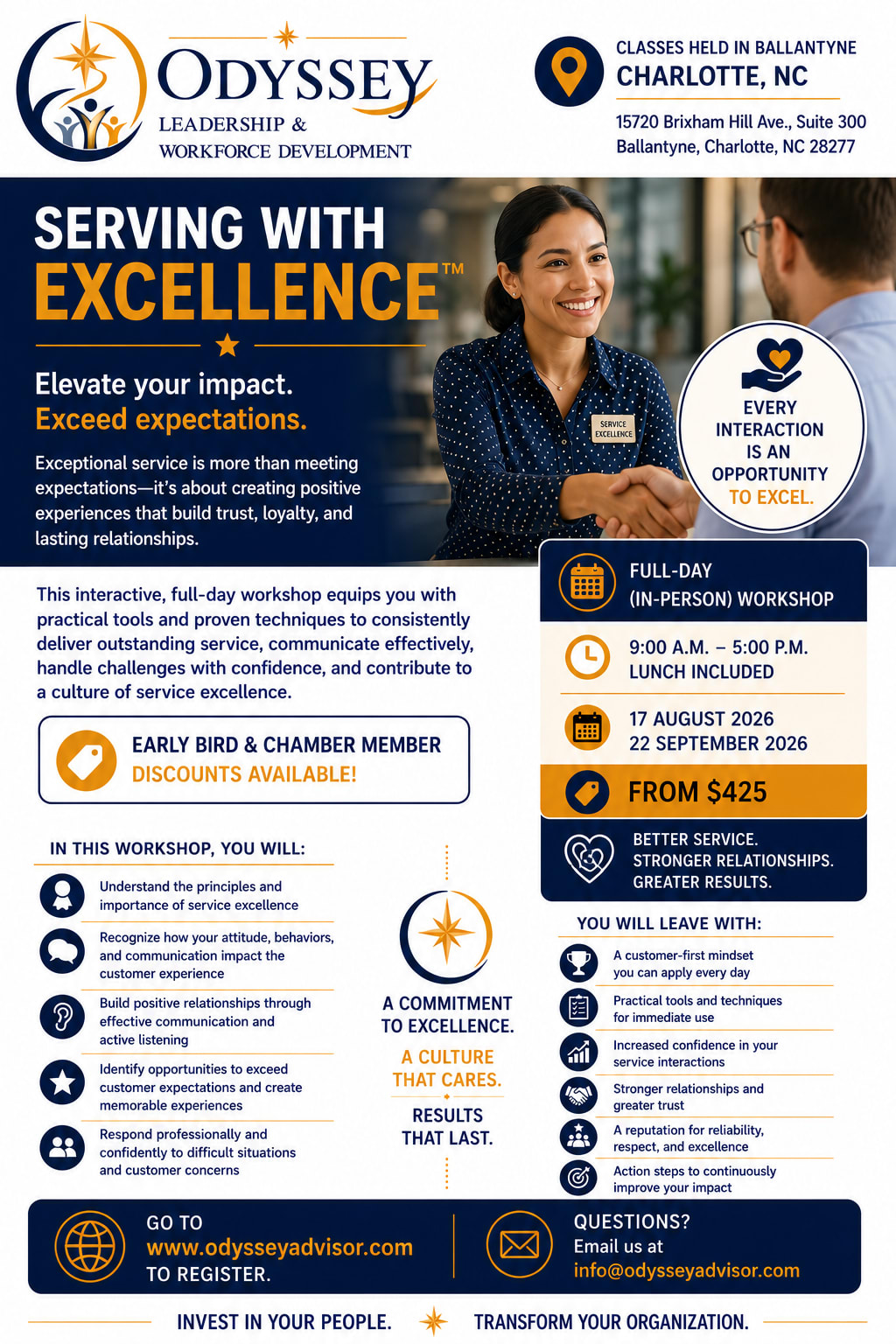 ODYSSEY
LEADERSHIP &
WORKFORCE DEVELOPMENT

CLASSES HELD IN BALLANTYNE
CHARLOTTE, NC
15720 Brixham Hill Ave., Suite 300
Ballantyne, Charlotte, NC 28277

SERVING WITH
EXCELLENCE™

Elevate your impact.
Exceed expectations.

Exceptional service is more than meeting expectations—it's about creating positive experiences that build trust, loyalty, and lasting relationships.

SERVICE EXCELLENCE

EVERY INTERACTION IS AN OPPORTUNITY TO EXCEL.

This interactive, full-day workshop equips you with practical tools and proven techniques to consistently deliver outstanding service, communicate effectively, handle challenges with confidence, and contribute to a culture of service excellence.

EARLY BIRD & CHAMBER MEMBER
DISCOUNTS AVAILABLE!

FULL-DAY
(IN-PERSON) WORKSHOP

9:00 A.M. – 5:00 P.M.
LUNCH INCLUDED

17 AUGUST 2026
22 SEPTEMBER 2026

FROM $425

BETTER SERVICE.
STRONGER RELATIONSHIPS.
GREATER RESULTS.

IN THIS WORKSHOP, YOU WILL:

Understand the principles and importance of service excellence

Recognize how your attitude, behaviors, and communication impact the customer experience

Build positive relationships through effective communication and active listening

Identify opportunities to exceed customer expectations and create memorable experiences

Respond professionally and confidently to difficult situations and customer concerns

A COMMITMENT TO EXCELLENCE.
A CULTURE THAT CARES.
RESULTS THAT LAST.

YOU WILL LEAVE WITH:

A customer-first mindset you can apply every day

Practical tools and techniques for immediate use

Increased confidence in your service interactions

Stronger relationships and greater trust

A reputation for reliability, respect, and excellence

Action steps to continuously improve your impact

GO TO
www.odysseyadvisor.com
TO REGISTER.

QUESTIONS?
Email us at
info@odysseyadvisor.com

INVEST IN YOUR PEOPLE. TRANSFORM YOUR ORGANIZATION.